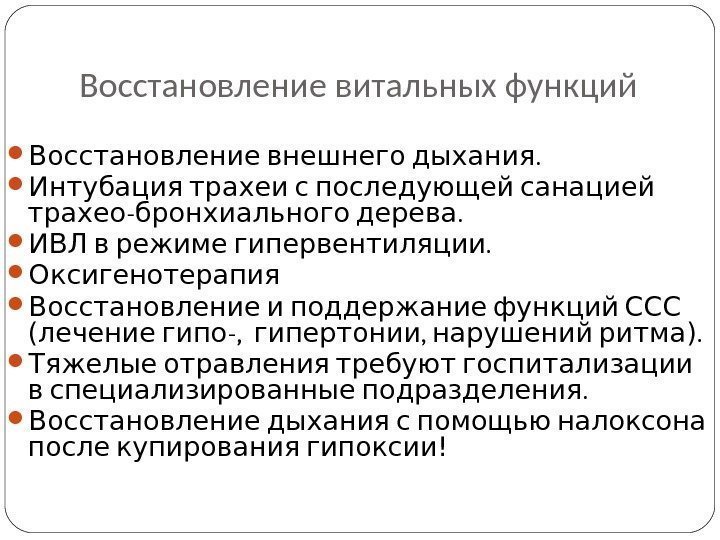 Восстановление витальных функций

• Восстановление внешнего дыхания.
• Интубация трахеи с последующей санацией трахео-бронхиального дерева.
• ИВЛ в режиме гипервентиляции.
• Оксигенотерапия
• Восстановление и поддержание функций ССС (лечение гипо-, гипертонии, нарушений ритма).
• Тяжелые отравления требуют госпитализации в специализированные подразделения.
• Восстановление дыхания с помощью налоксона после купирования гипоксии!